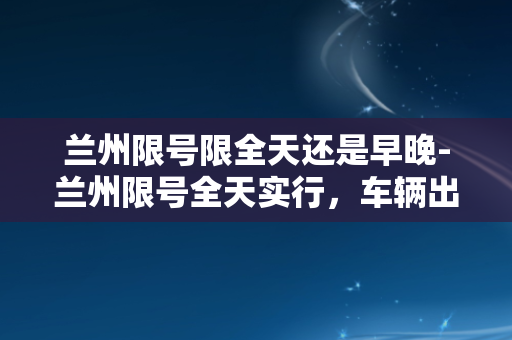 兰州限号限全天还是早晚-兰州限号全天实行，车辆出